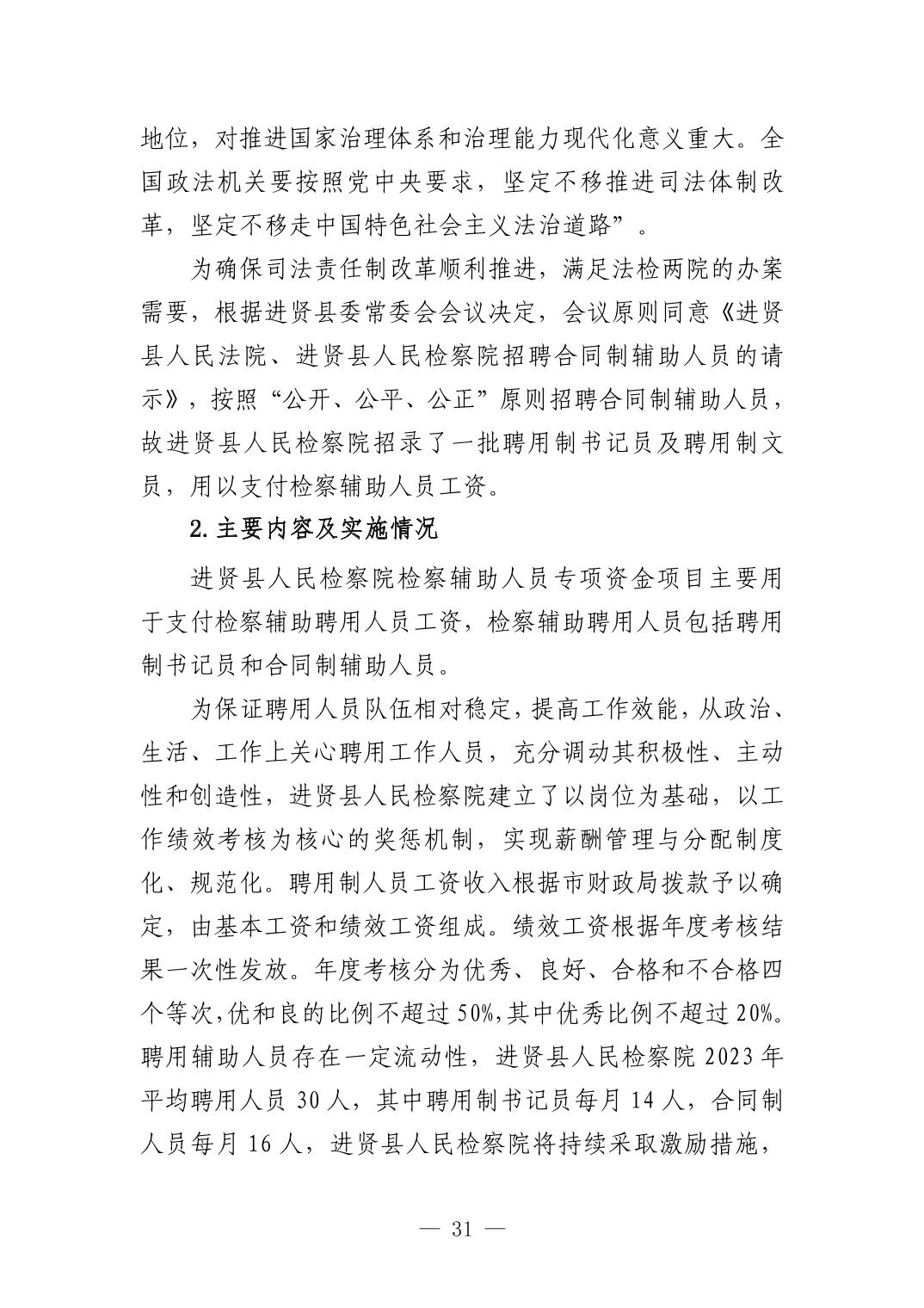 地位，对推进国家治理体系和治理能力现代化意义重大。全国政法机关要按照党中央要求，坚定不移推进司法体制改革，坚定不移走中国特色社会主义法治道路”。

为确保司法责任制改革顺利推进，满足法检两院的办案需要，根据进贤县委常委会会议决定，会议原则同意《进贤县人民法院、进贤县人民检察院招聘合同制辅助人员的请示》，按照“公开、公平、公正”原则招聘合同制辅助人员，故进贤县人民检察院招录了一批聘用制书记员及聘用制文员，用以支付检察辅助人员工资。

2.主要内容及实施情况

进贤县人民检察院检察辅助人员专项资金项目主要用于支付检察辅助聘用人员工资，检察辅助聘用人员包括聘用制书记员和合同制辅助人员。

为保证聘用人员队伍相对稳定，提高工作效能，从政治、生活、工作上关心聘用工作人员，充分调动其积极性、主动性和创造性，进贤县人民检察院建立了以岗位为基础，以工作绩效考核为核心的奖惩机制，实现薪酬管理与分配制度化、规范化。聘用制人员工资收入根据市财政局拨款予以确定，由基本工资和绩效工资组成。绩效工资根据年度考核结果一次性发放。年度考核分为优秀、良好、合格和不合格四个等次，优和良的比例不超过50%，其中优秀比例不超过20%。聘用辅助人员存在一定流动性，进贤县人民检察院2023年平均聘用人员30人，其中聘用制书记员每月14人，合同制人员每月16人，进贤县人民检察院将持续采取激励措施，

— 31 —